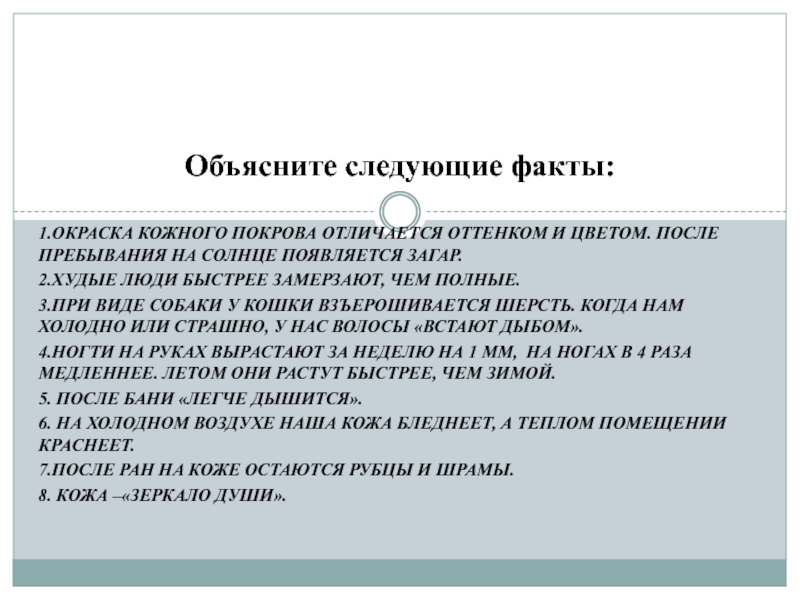 Объясните следующие факты:

1.ОКРАСКА КОЖНОГО ПОКРОВА ОТЛИЧАЕТСЯ ОТТЕНКОМ И ЦВЕТОМ. ПОСЛЕ ПРЕБЫВАНИЯ НА СОЛНЦЕ ПОЯВЛЯЕТСЯ ЗАГАР.

2.ХУДЫЕ ЛЮДИ БЫСТРЕЕ ЗАМЕРЗАЮТ, ЧЕМ ПОЛНЫЕ.

3.ПРИ ВИДЕ СОБАКИ У КОШКИ ВЗЪЕРОШИВАЕТСЯ ШЕРСТЬ. КОГДА НАМ ХОЛОДНО ИЛИ СТРАШНО, У НАС ВОЛОСЫ «ВСТАЮТ ДЫБОМ».

4.НОГТИ НА РУКАХ ВЫРАСТАЮТ ЗА НЕДЕЛЮ НА 1 ММ, НА НОГАХ В 4 РАЗА МЕДЛЕННЕЕ. ЛЕТОМ ОНИ РАСТУТ БЫСТРЕЕ, ЧЕМ ЗИМОЙ.

5. ПОСЛЕ БАНИ «ЛЕГЧЕ ДЫШИТСЯ».

6. НА ХОЛОДНОМ ВОЗДУХЕ НАША КОЖА БЛЕДНЕЕТ, А ТЕПЛОМ ПОМЕЩЕНИИ КРАСНЕЕТ.

7.ПОСЛЕ РАН НА КОЖЕ ОСТАЮТСЯ РУБЦЫ И ШРАМЫ.

8. КОЖА –«ЗЕРКАЛО ДУШИ».